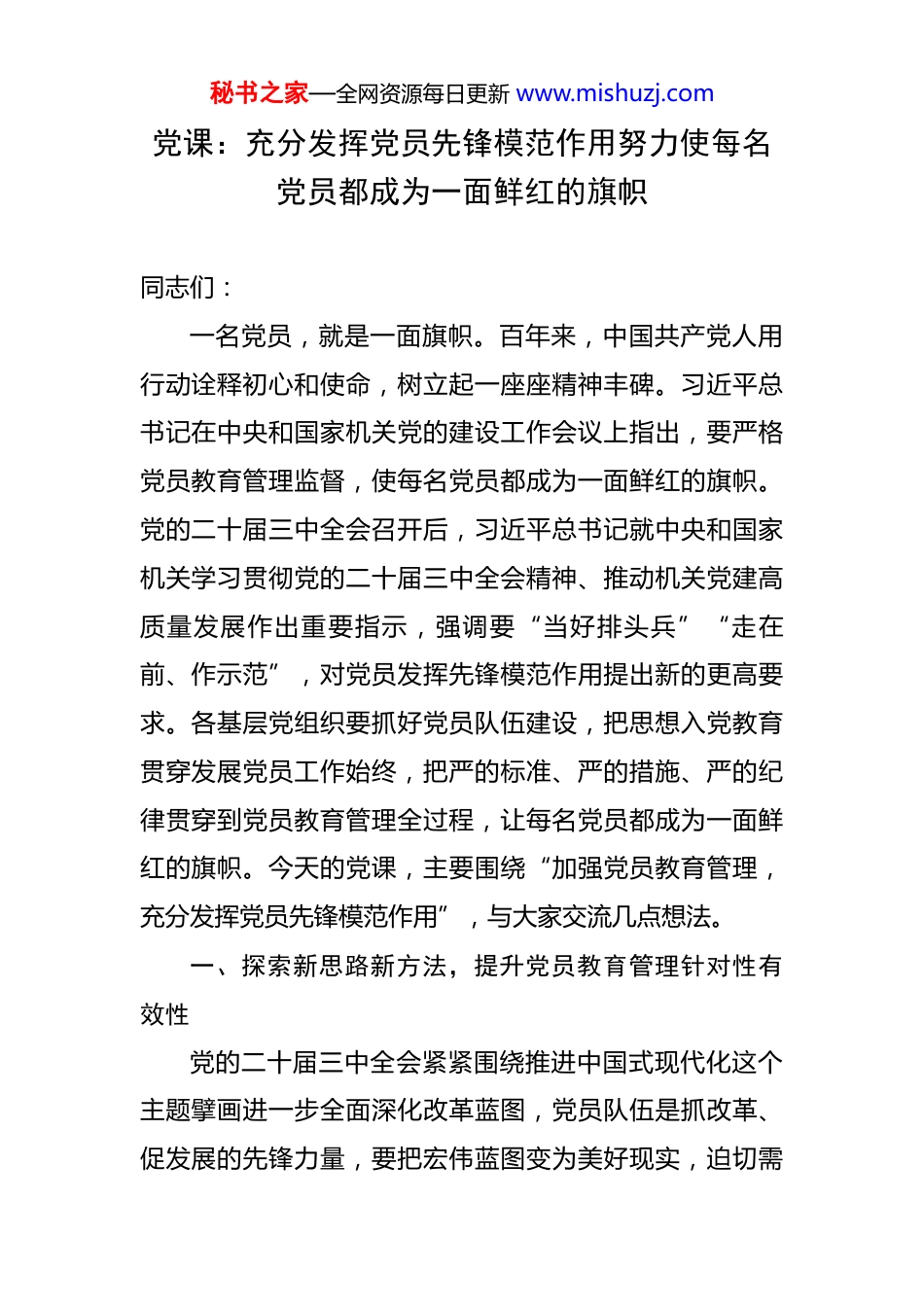 秘书之家—全网资源每日更新 www.mishuzj.com

党课：充分发挥党员先锋模范作用努力使每名党员都成为一面鲜红的旗帜

同志们：

一名党员，就是一面旗帜。百年来，中国共产党人用行动诠释初心和使命，树立起一座座精神丰碑。习近平总书记在中央和国家机关党的建设工作会议上指出，要严格党员教育管理监督，使每名党员都成为一面鲜红的旗帜。党的二十届三中全会召开后，习近平总书记就中央和国家机关学习贯彻党的二十届三中全会精神、推动机关党建高质量发展作出重要指示，强调要“当好排头兵”“走在前、作示范”，对党员发挥先锋模范作用提出新的更高要求。各基层党组织要抓好党员队伍建设，把思想入党教育贯穿发展党员工作始终，把严的标准、严的措施、严的纪律贯穿到党员教育管理全过程，让每名党员都成为一面鲜红的旗帜。今天的党课，主要围绕“加强党员教育管理，充分发挥党员先锋模范作用”，与大家交流几点想法。

一、探索新思路新方法，提升党员教育管理针对性有效性

党的二十届三中全会紧紧围绕推进中国式现代化这个主题擘画进一步全面深化改革蓝图，党员队伍是抓改革、促发展的先锋力量，要把宏伟蓝图变为美好现实，迫切需